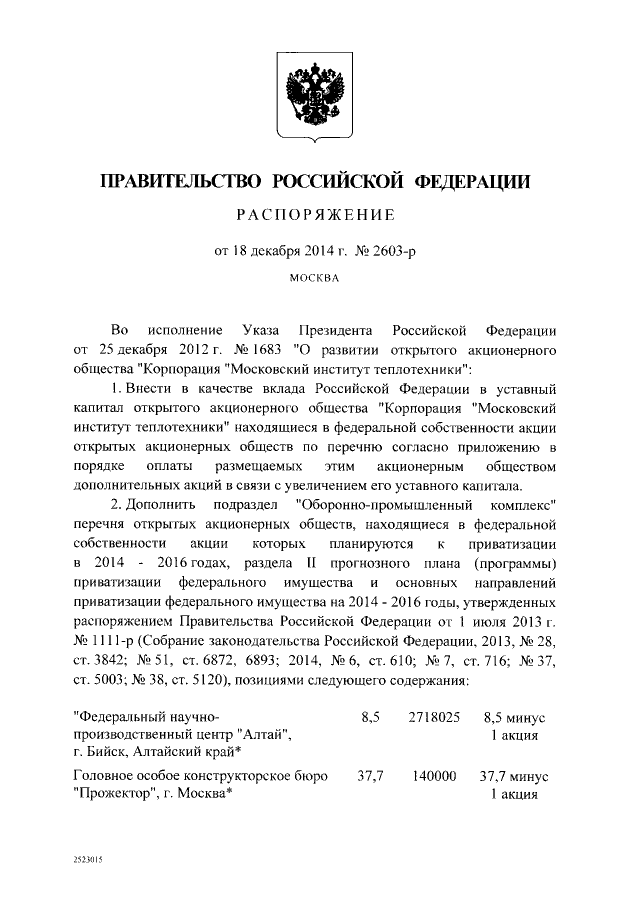 ПРАВИТЕЛЬСТВО РОССИЙСКОЙ ФЕДЕРАЦИИ

РАСПОРЯЖЕНИЕ

от 18 декабря 2014 г. № 2603-р

МОСКВА

Во исполнение Указа Президента Российской Федерации от 25 декабря 2012 г. № 1683 "О развитии открытого акционерного общества "Корпорация "Московский институт теплотехники":

1. Внести в качестве вклада Российской Федерации в уставный капитал открытого акционерного общества "Корпорация "Московский институт теплотехники" находящиеся в федеральной собственности акции открытых акционерных обществ по перечню согласно приложению в порядке оплаты размещаемых этим акционерным обществом дополнительных акций в связи с увеличением его уставного капитала.

2. Дополнить подраздел "Оборонно-промышленный комплекс" перечня открытых акционерных обществ, находящиеся в федеральной собственности акции которых планируются к приватизации в 2014 - 2016 годах, раздела II прогнозного плана (программы) приватизации федерального имущества и основных направлений приватизации федерального имущества на 2014 - 2016 годы, утвержденных распоряжением Правительства Российской Федерации от 1 июля 2013 г. № 1111-р (Собрание законодательства Российской Федерации, 2013, № 28, ст. 3842; № 51, ст. 6872, 6893; 2014, № 6, ст. 610; № 7, ст. 716; № 37, ст. 5003; № 38, ст. 5120), позициями следующего содержания:

| | | | |
|---|---|---|---|
| "Федеральный научно-производственный центр "Алтай", г. Бийск, Алтайский край* | 8,5 | 2718025 | 8,5 минус 1 акция |
| Головное особое конструкторское бюро "Прожектор", г. Москва* | 37,7 | 140000 | 37,7 минус 1 акция |

2523015